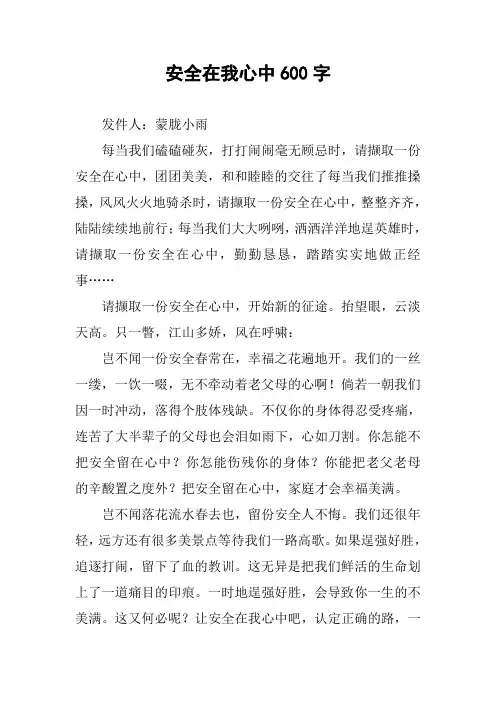 安全在我心中 600 字

发件人：蒙胧小雨

每当我们磕磕碰灰，打打闹闹毫无顾忌时，请撷取一份安全在心中，团团美美，和和睦睦的交往了每当我们推推搡搡，风风火火地骑杀时，请撷取一份安全在心中，整整齐齐，陆陆续续地前行；每当我们大大咧咧，洒洒洋洋地逞英雄时，请撷取一份安全在心中，勤勤恳恳，踏踏实实地做正经事……

请撷取一份安全在心中，开始新的征途。抬望眼，云淡天高。只一瞥，江山多娇，风在呼啸：

岂不闻一份安全春常在，幸福之花遍地开。我们的一丝一缕，一饮一啜，无不牵动着老父母的心啊！倘若一朝我们因一时冲动，落得个肢体残缺。不仅你的身体得忍受疼痛，连苦了大半辈子的父母也会泪如雨下，心如刀割。你怎能不把安全留在心中？你怎能伤残你的身体？你能把老父老母的辛酸置之度外？把安全留在心中，家庭才会幸福美满。

岂不闻落花流水春去也，留份安全人不悔。我们还很年轻，远方还有很多美景点等待我们一路高歌。如果逞强好胜，追逐打闹，留下了血的教训。这无异是把我们鲜活的生命划上了一道痛目的印痕。一时地逞强好胜，会导致你一生的不美满。这又何必呢？让安全在我心中吧，认定正确的路，一